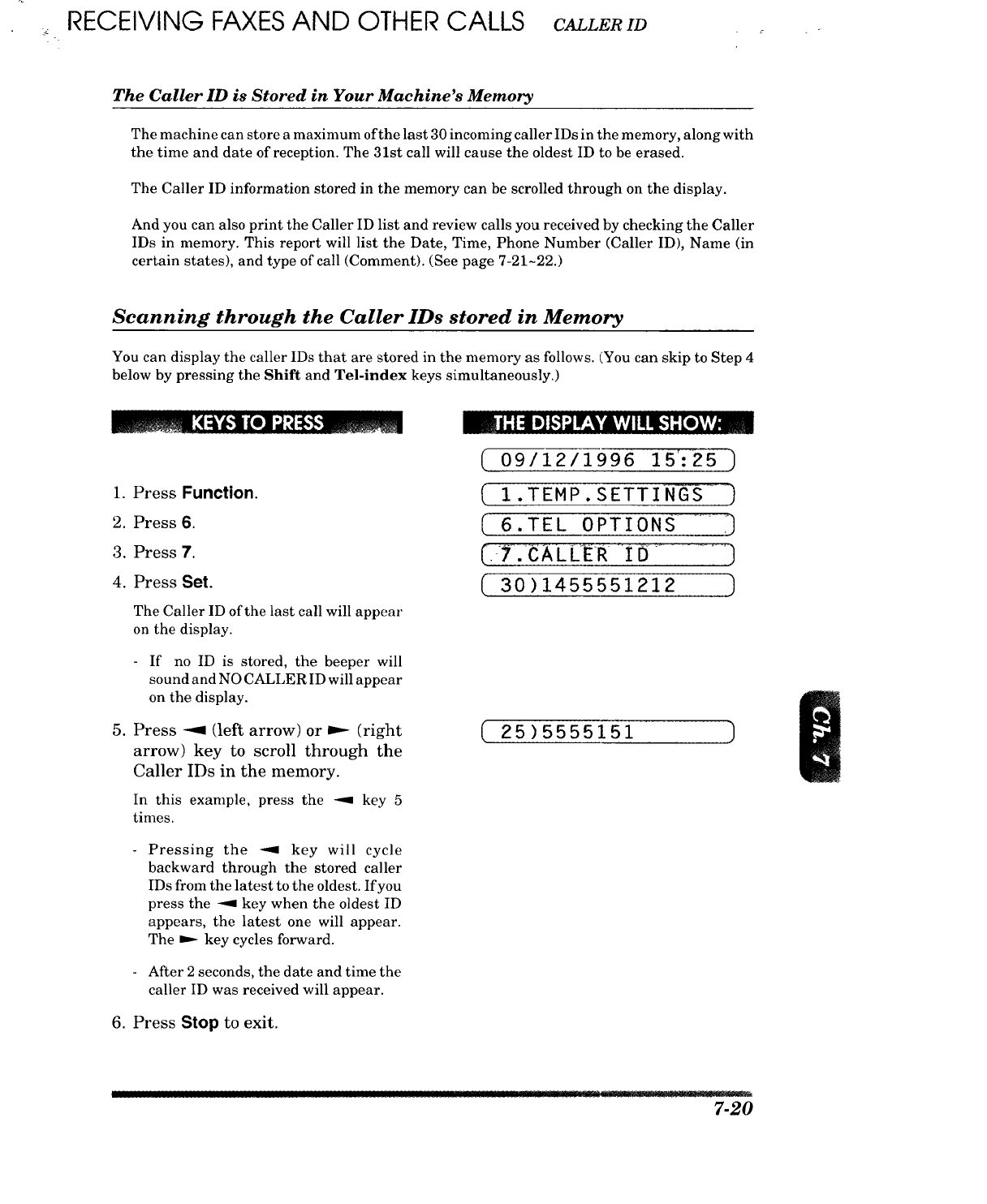 RECEIVING FAXES AND OTHER CALLS CALLER ID

The Caller ID is Stored in Your Machine's Memory

The machine can store a maximum of the last 30 incoming caller IDs in the memory, along with the time and date of reception. The 31st call will cause the oldest ID to be erased.

The Caller ID information stored in the memory can be scrolled through on the display.

And you can also print the Caller ID list and review calls you received by checking the Caller IDs in memory. This report will list the Date, Time, Phone Number (Caller ID), Name (in certain states), and type of call (Comment). (See page 7-21~22.)

Scanning through the Caller IDs stored in Memory

You can display the caller IDs that are stored in the memory as follows. (You can skip to Step 4 below by pressing the Shift and Tel-index keys simultaneously.)

KEYS TO PRESS

1. Press Function.

2. Press 6.

3. Press 7.

4. Press Set.

The Caller ID of the last call will appear on the display.

- If no ID is stored, the beeper will sound and NO CALLER ID will appear on the display.

5. Press ◄ (left arrow) or ► (right arrow) key to scroll through the Caller IDs in the memory.

In this example, press the ◄ key 5 times.

- Pressing the ◄ key will cycle backward through the stored caller IDs from the latest to the oldest. If you press the ◄ key when the oldest ID appears, the latest one will appear. The ► key cycles forward.

- After 2 seconds, the date and time the caller ID was received will appear.

6. Press Stop to exit.

THE DISPLAY WILL SHOW:

09/12/1996 15:25

1.TEMP.SETTINGS

6.TEL OPTIONS

7.CALLER ID

30)1455551212

25)5555151

Ch. 7

7-20